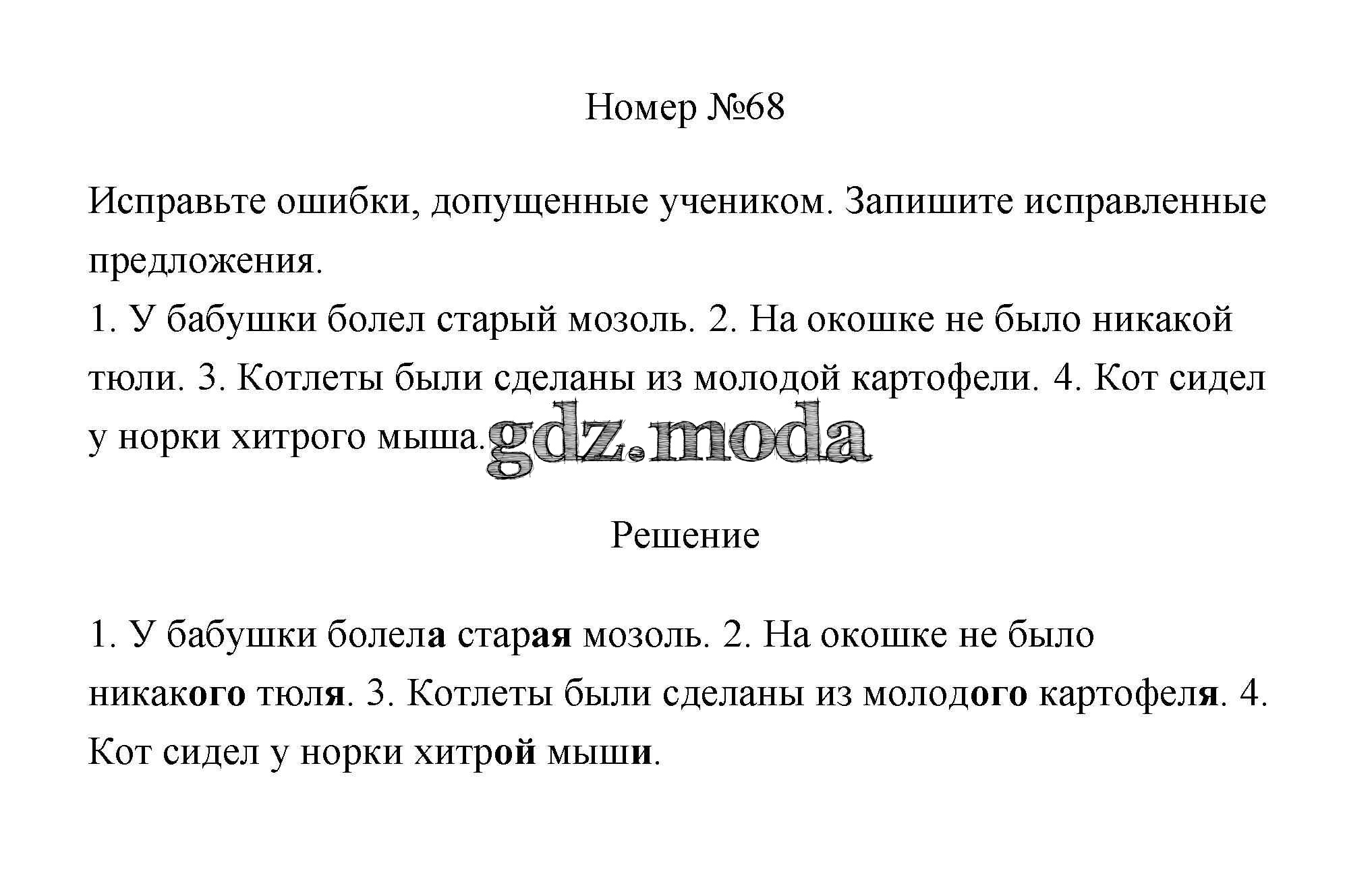 Номер №68

Исправьте ошибки, допущенные учеником. Запишите исправленные предложения.
1. У бабушки болел старый мозоль. 2. На окошке не было никакой тюли. 3. Котлеты были сделаны из молодой картофели. 4. Кот сидел у норки хитрого мыша.

gdz.moda

Решение

1. У бабушки болела старая мозоль. 2. На окошке не было никакого тюля. 3. Котлеты были сделаны из молодого картофеля. 4. Кот сидел у норки хитрой мыши.